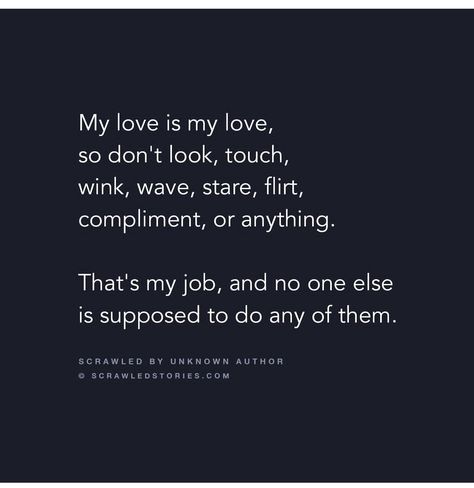 My love is my love,
so don't look, touch,
wink, wave, stare, flirt,
compliment, or anything.

That's my job, and no one else
is supposed to do any of them.

SCRAWLED BY UNKNOWN AUTHOR
© SCRAWLEDSTORIES.COM